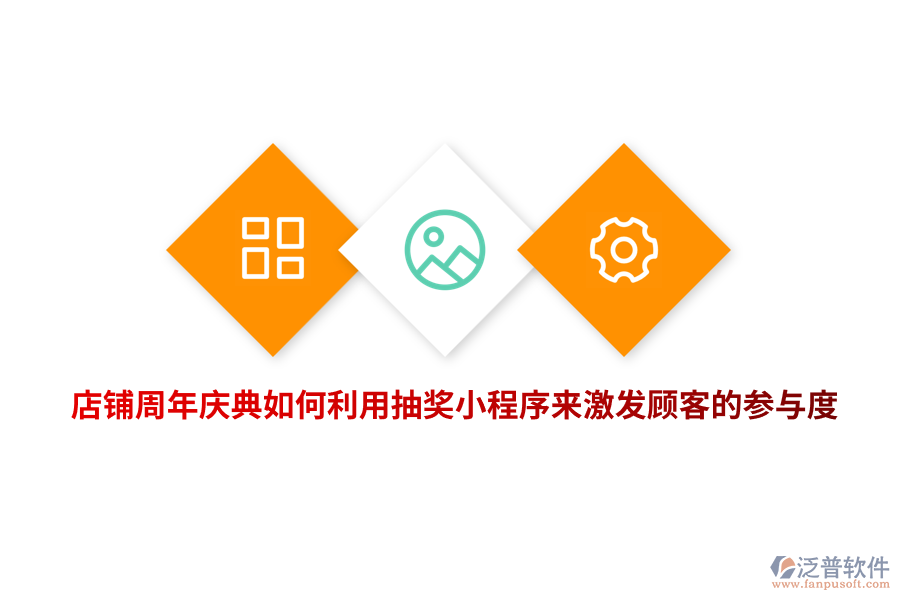 店铺周年庆典如何利用抽奖小程序来激发顾客的参与度

泛普软件
www.fanpusoft.com